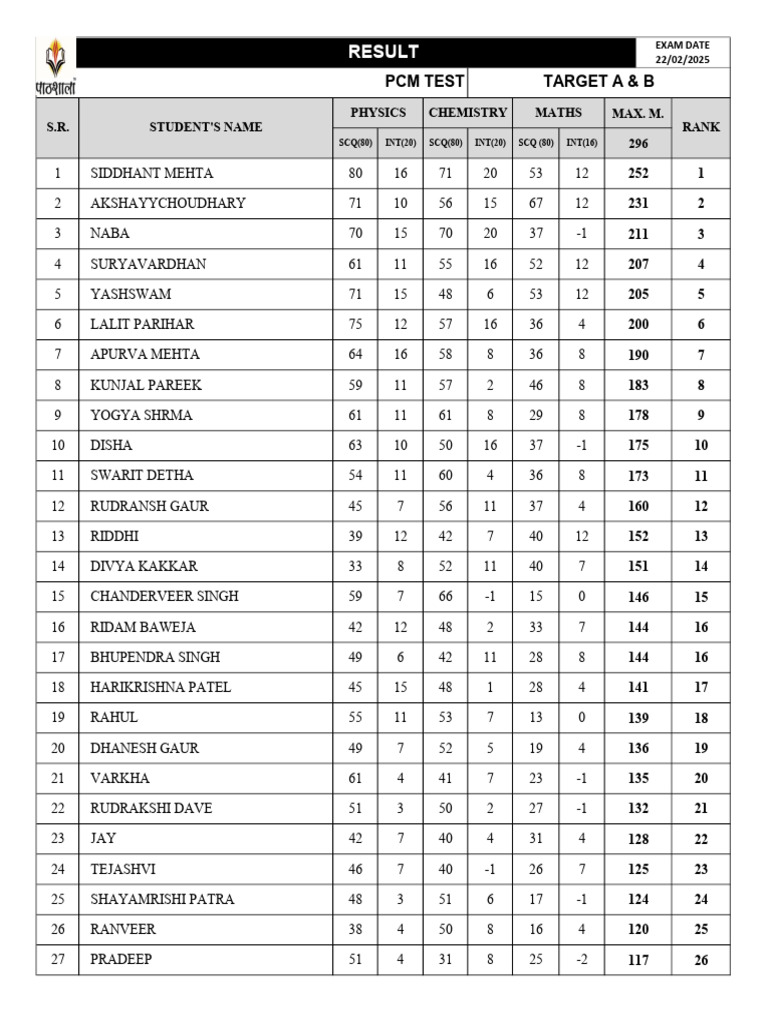 पाठशाला

RESULT

EXAM DATE
22/02/2025

PCM TEST

TARGET A & B

| S.R. | STUDENT'S NAME | PHYSICS | | CHEMISTRY | | MATHS | | MAX. M. | RANK |
|---|---|---|---|---|---|---|---|---|---|
| | | SCQ(80) | INT(20) | SCQ(80) | INT(20) | SCQ (80) | INT(16) | 296 | |
| 1 | SIDDHANT MEHTA | 80 | 16 | 71 | 20 | 53 | 12 | 252 | 1 |
| 2 | AKSHAYYCHOUDHARY | 71 | 10 | 56 | 15 | 67 | 12 | 231 | 2 |
| 3 | NABA | 70 | 15 | 70 | 20 | 37 | -1 | 211 | 3 |
| 4 | SURYAVARDHAN | 61 | 11 | 55 | 16 | 52 | 12 | 207 | 4 |
| 5 | YASHSWAM | 71 | 15 | 48 | 6 | 53 | 12 | 205 | 5 |
| 6 | LALIT PARIHAR | 75 | 12 | 57 | 16 | 36 | 4 | 200 | 6 |
| 7 | APURVA MEHTA | 64 | 16 | 58 | 8 | 36 | 8 | 190 | 7 |
| 8 | KUNJAL PAREEK | 59 | 11 | 57 | 2 | 46 | 8 | 183 | 8 |
| 9 | YOGYA SHRMA | 61 | 11 | 61 | 8 | 29 | 8 | 178 | 9 |
| 10 | DISHA | 63 | 10 | 50 | 16 | 37 | -1 | 175 | 10 |
| 11 | SWARIT DETHA | 54 | 11 | 60 | 4 | 36 | 8 | 173 | 11 |
| 12 | RUDRANSH GAUR | 45 | 7 | 56 | 11 | 37 | 4 | 160 | 12 |
| 13 | RIDDHI | 39 | 12 | 42 | 7 | 40 | 12 | 152 | 13 |
| 14 | DIVYA KAKKAR | 33 | 8 | 52 | 11 | 40 | 7 | 151 | 14 |
| 15 | CHANDERVEER SINGH | 59 | 7 | 66 | -1 | 15 | 0 | 146 | 15 |
| 16 | RIDAM BAWEJA | 42 | 12 | 48 | 2 | 33 | 7 | 144 | 16 |
| 17 | BHUPENDRA SINGH | 49 | 6 | 42 | 11 | 28 | 8 | 144 | 16 |
| 18 | HARIKRISHNA PATEL | 45 | 15 | 48 | 1 | 28 | 4 | 141 | 17 |
| 19 | RAHUL | 55 | 11 | 53 | 7 | 13 | 0 | 139 | 18 |
| 20 | DHANESH GAUR | 49 | 7 | 52 | 5 | 19 | 4 | 136 | 19 |
| 21 | VARKHA | 61 | 4 | 41 | 7 | 23 | -1 | 135 | 20 |
| 22 | RUDRAKSHI DAVE | 51 | 3 | 50 | 2 | 27 | -1 | 132 | 21 |
| 23 | JAY | 42 | 7 | 40 | 4 | 31 | 4 | 128 | 22 |
| 24 | TEJASHVI | 46 | 7 | 40 | -1 | 26 | 7 | 125 | 23 |
| 25 | SHAYAMRISHI PATRA | 48 | 3 | 51 | 6 | 17 | -1 | 124 | 24 |
| 26 | RANVEER | 38 | 4 | 50 | 8 | 16 | 4 | 120 | 25 |
| 27 | PRADEEP | 51 | 4 | 31 | 8 | 25 | -2 | 117 | 26 |